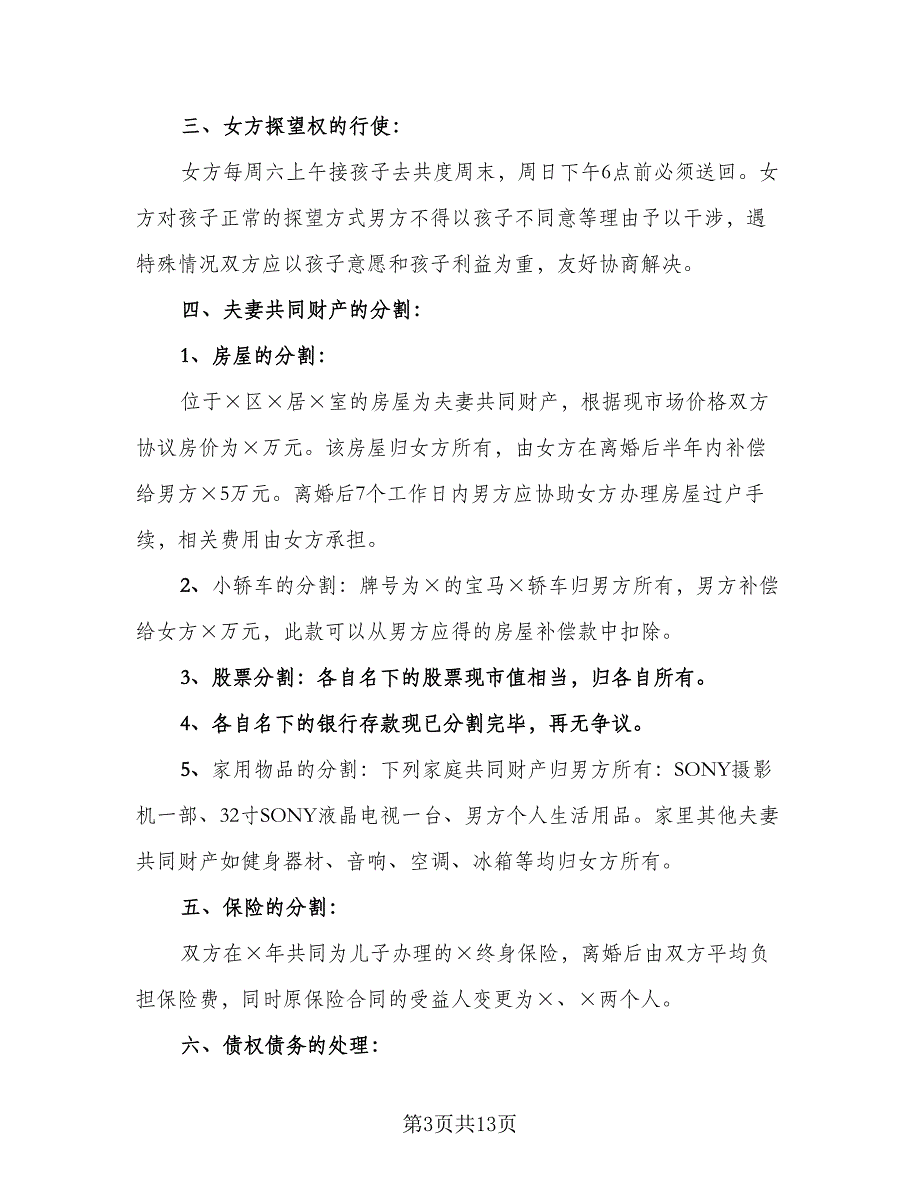 三、女方探望权的行使:

女方每周六上午接孩子去共度周末，周日下午6点前必须送回。女方对孩子正常的探望方式男方不得以孩子不同意等理由予以干涉，遇特殊情况双方应以孩子意愿和孩子利益为重，友好协商解决。

四、夫妻共同财产的分割:

1、房屋的分割:

位于×区×居×室的房屋为夫妻共同财产，根据现市场价格双方协议房价为×万元。该房屋归女方所有，由女方在离婚后半年内补偿给男方×5万元。离婚后7个工作日内男方应协助女方办理房屋过户手续，相关费用由女方承担。

2、小轿车的分割：牌号为×的宝马×轿车归男方所有，男方补偿给女方×万元，此款可以从男方应得的房屋补偿款中扣除。

3、股票分割：各自名下的股票现市值相当，归各自所有。

4、各自名下的银行存款现已分割完毕，再无争议。

5、家用物品的分割：下列家庭共同财产归男方所有：SONY摄影机一部、32寸SONY液晶电视一台、男方个人生活用品。家里其他夫妻共同财产如健身器材、音响、空调、冰箱等均归女方所有。

五、保险的分割:

双方在×年共同为儿子办理的×终身保险，离婚后由双方平均负担保险费，同时原保险合同的受益人变更为×、×两个人。

六、债权债务的处理:

第3页共13页